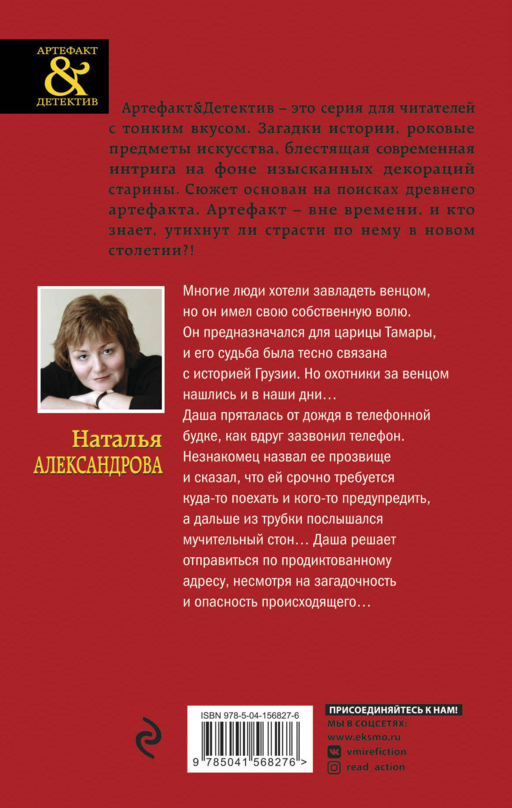 АРТЕФАКТ
&
ДЕТЕКТИВ

Артефакт&Детектив – это серия для читателей с тонким вкусом. Загадки истории, роковые предметы искусства, блестящая современная интрига на фоне изысканных декораций старины. Сюжет основан на поисках древнего артефакта. Артефакт – вне времени, и кто знает, утихнут ли страсти по нему в новом столетии?!

Наталья
АЛЕКСАНДРОВА

Многие люди хотели завладеть венцом, но он имел свою собственную волю. Он предназначался для царицы Тамары, и его судьба была тесно связана с историей Грузии. Но охотники за венцом нашлись и в наши дни…

Даша пряталась от дождя в телефонной будке, как вдруг зазвонил телефон. Незнакомец назвал ее прозвище и сказал, что ей срочно требуется куда-то поехать и кого-то предупредить, а дальше из трубки послышался мучительный стон… Даша решает отправиться по продиктованному адресу, несмотря на загадочность и опасность происходящего…

ISBN 978-5-04-156827-6

9 785041 568276 >

ПРИСОЕДИНЯЙТЕСЬ К НАМ!
МЫ В СОЦСЕТЯХ:
www.eksmo.ru
vmirefiction
read_action